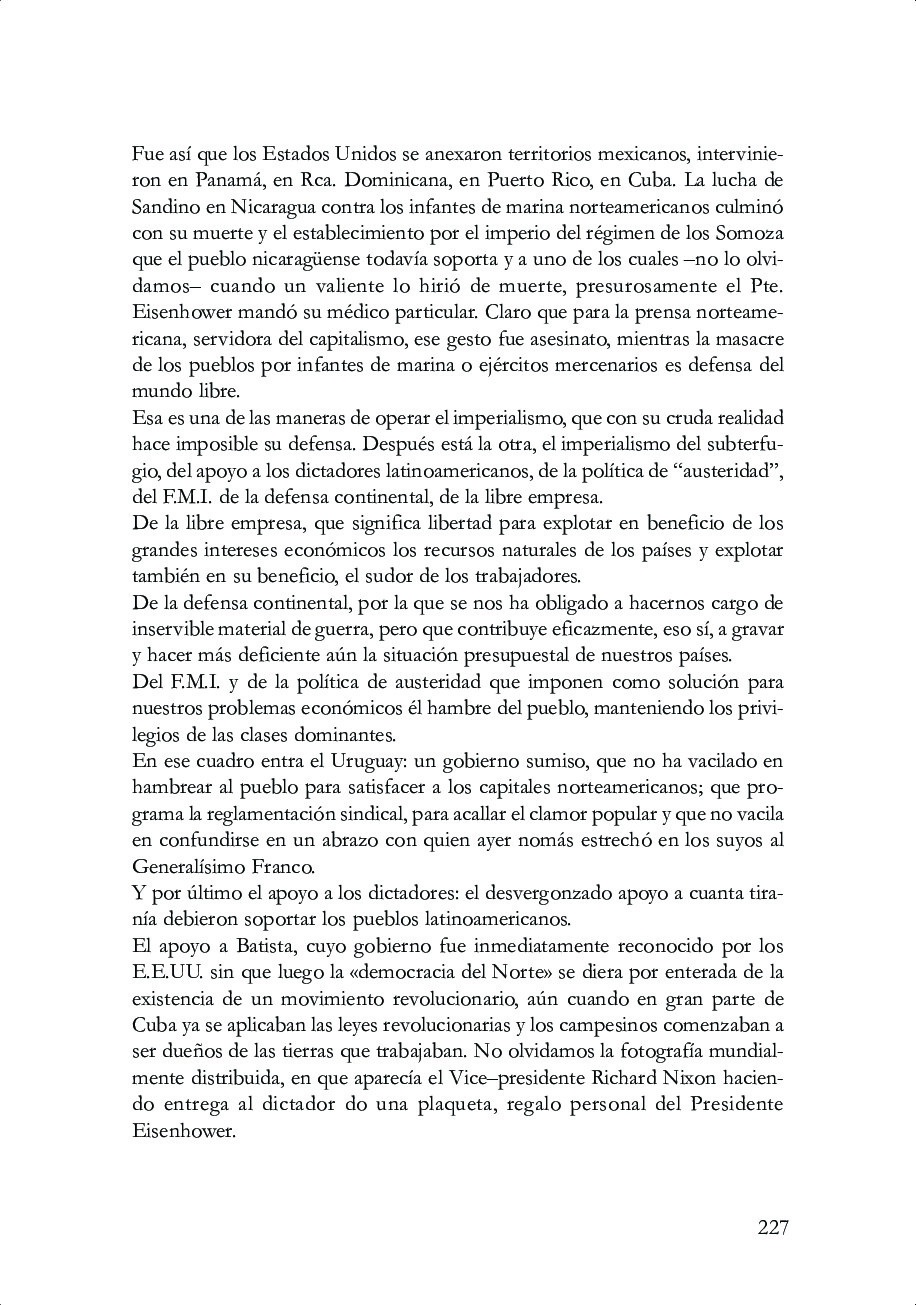 Fue así que los Estados Unidos se anexaron territorios mexicanos, intervinieron en Panamá, en Rca. Dominicana, en Puerto Rico, en Cuba. La lucha de Sandino en Nicaragua contra los infantes de marina norteamericanos culminó con su muerte y el establecimiento por el imperio del régimen de los Somoza que el pueblo nicaragüense todavía soporta y a uno de los cuales –no lo olvidamos– cuando un valiente lo hirió de muerte, presurosamente el Pte. Eisenhower mandó su médico particular. Claro que para la prensa norteamericana, servidora del capitalismo, ese gesto fue asesinato, mientras la masacre de los pueblos por infantes de marina o ejércitos mercenarios es defensa del mundo libre.
Esa es una de las maneras de operar el imperialismo, que con su cruda realidad hace imposible su defensa. Después está la otra, el imperialismo del subterfugio, del apoyo a los dictadores latinoamericanos, de la política de “austeridad”, del F.M.I. de la defensa continental, de la libre empresa.
De la libre empresa, que significa libertad para explotar en beneficio de los grandes intereses económicos los recursos naturales de los países y explotar también en su beneficio, el sudor de los trabajadores.
De la defensa continental, por la que se nos ha obligado a hacernos cargo de inservible material de guerra, pero que contribuye eficazmente, eso sí, a gravar y hacer más deficiente aún la situación presupuestal de nuestros países.
Del F.M.I. y de la política de austeridad que imponen como solución para nuestros problemas económicos él hambre del pueblo, manteniendo los privilegios de las clases dominantes.
En ese cuadro entra el Uruguay: un gobierno sumiso, que no ha vacilado en hambrear al pueblo para satisfacer a los capitales norteamericanos; que programa la reglamentación sindical, para acallar el clamor popular y que no vacila en confundirse en un abrazo con quien ayer nomás estrechó en los suyos al Generalísimo Franco.
Y por último el apoyo a los dictadores: el desvergonzado apoyo a cuanta tiranía debieron soportar los pueblos latinoamericanos.
El apoyo a Batista, cuyo gobierno fue inmediatamente reconocido por los E.E.UU. sin que luego la «democracia del Norte» se diera por enterada de la existencia de un movimiento revolucionario, aún cuando en gran parte de Cuba ya se aplicaban las leyes revolucionarias y los campesinos comenzaban a ser dueños de las tierras que trabajaban. No olvidamos la fotografía mundialmente distribuida, en que aparecía el Vice–presidente Richard Nixon haciendo entrega al dictador do una plaqueta, regalo personal del Presidente Eisenhower.

227